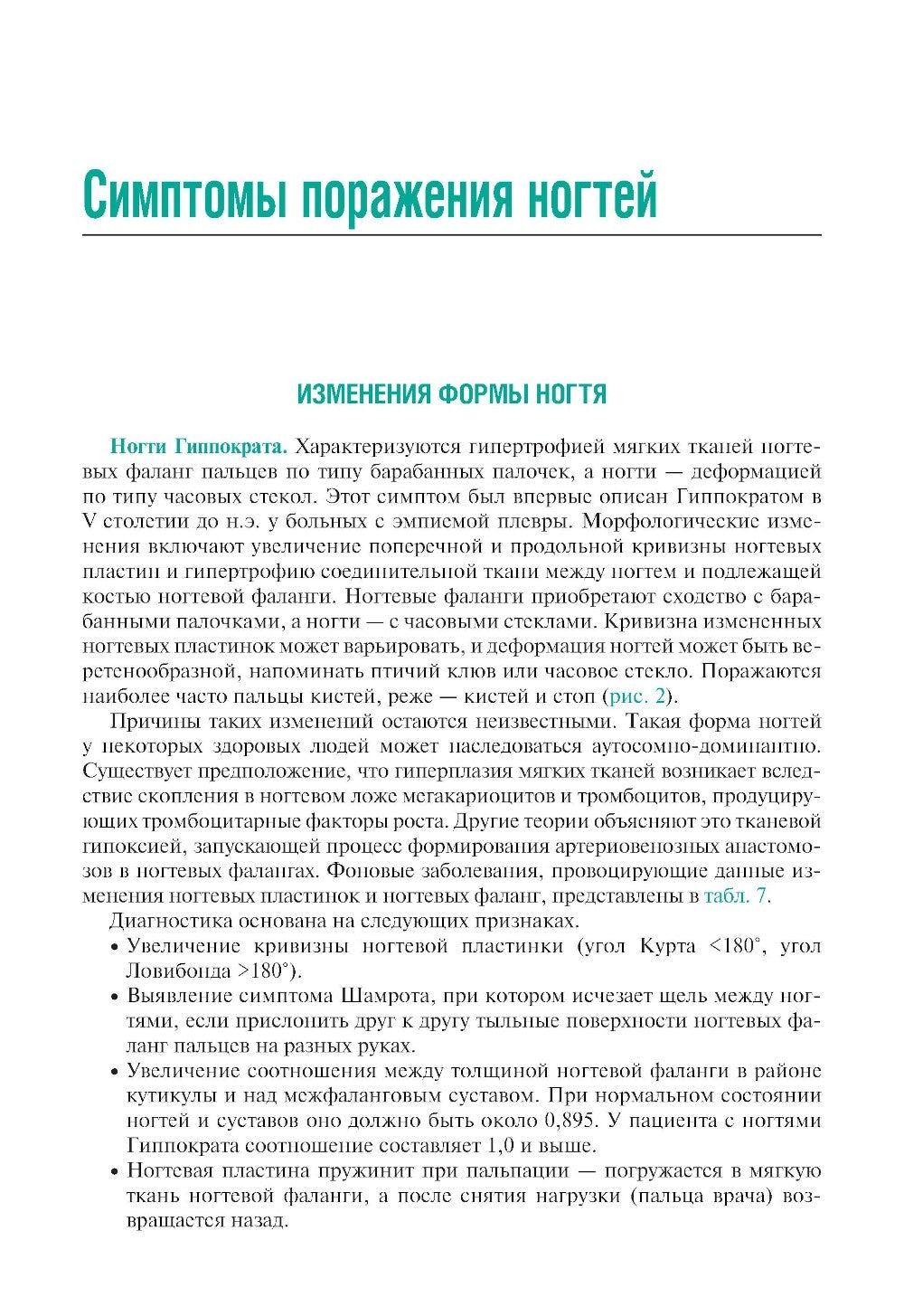 Симптомы поражения ногтей

ИЗМЕНЕНИЯ ФОРМЫ НОГТЯ

Ногти Гиппократа. Характеризуются гипертрофией мягких тканей ногтевых фаланг пальцев по типу барабанных палочек, а ногти — деформацией по типу часовых стекол. Этот симптом был впервые описан Гиппократом в V столетии до н.э. у больных с эмпиемой плевры. Морфологические изменения включают увеличение поперечной и продольной кривизны ногтевых пластин и гипертрофию соединительной ткани между ногтем и подлежащей костью ногтевой фаланги. Ногтевые фаланги приобретают сходство с барабанными палочками, а ногти — с часовыми стеклами. Кривизна измененных ногтевых пластинок может варьировать, и деформация ногтей может быть веретенообразной, напоминать птичий клюв или часовое стекло. Поражаются наиболее часто пальцы кистей, реже — кистей и стоп (рис. 2).

Причины таких изменений остаются неизвестными. Такая форма ногтей у некоторых здоровых людей может наследоваться аутосомно-доминантно. Существует предположение, что гиперплазия мягких тканей возникает вследствие скопления в ногтевом ложе мегакариоцитов и тромбоцитов, продуцирующих тромбоцитарные факторы роста. Другие теории объясняют это тканевой гипоксией, запускающей процесс формирования артериовенозных анастомозов в ногтевых фалангах. Фоновые заболевания, провоцирующие данные изменения ногтевых пластинок и ногтевых фаланг, представлены в табл. 7.

Диагностика основана на следующих признаках.
• Увеличение кривизны ногтевой пластинки (угол Курта <180°, угол Ловибонда >180°).
• Выявление симптома Шамрота, при котором исчезает щель между ногтями, если прислонить друг к другу тыльные поверхности ногтевых фаланг пальцев на разных руках.
• Увеличение соотношения между толщиной ногтевой фаланги в районе кутикулы и над межфаланговым суставом. При нормальном состоянии ногтей и суставов оно должно быть около 0,895. У пациента с ногтями Гиппократа соотношение составляет 1,0 и выше.
• Ногтевая пластина пружинит при пальпации — погружается в мягкую ткань ногтевой фаланги, а после снятия нагрузки (пальца врача) возвращается назад.